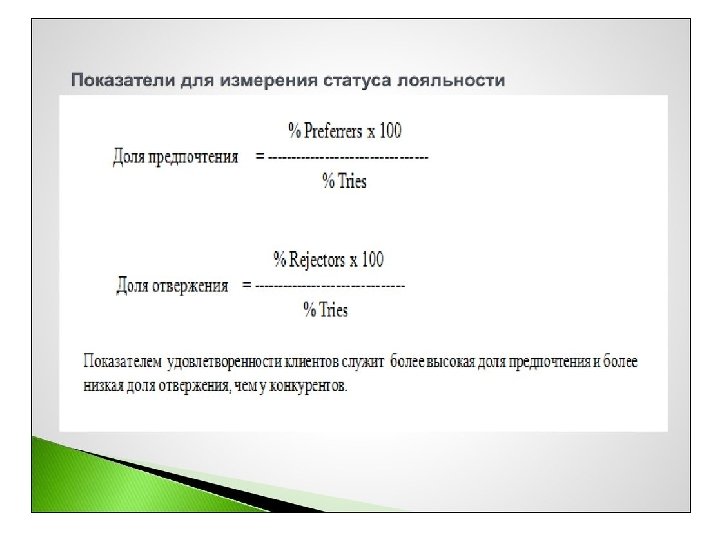 Показатели для измерения статуса лояльности

Доля предпочтения $= \frac{\%\ Preferrers\ x\ 100}{\%\ Tries}$

Доля отвержения $= \frac{\%\ Rejectors\ x\ 100}{\%\ Tries}$

Показателем удовлетворенности клиентов служит более высокая доля предпочтения и более низкая доля отвержения, чем у конкурентов.